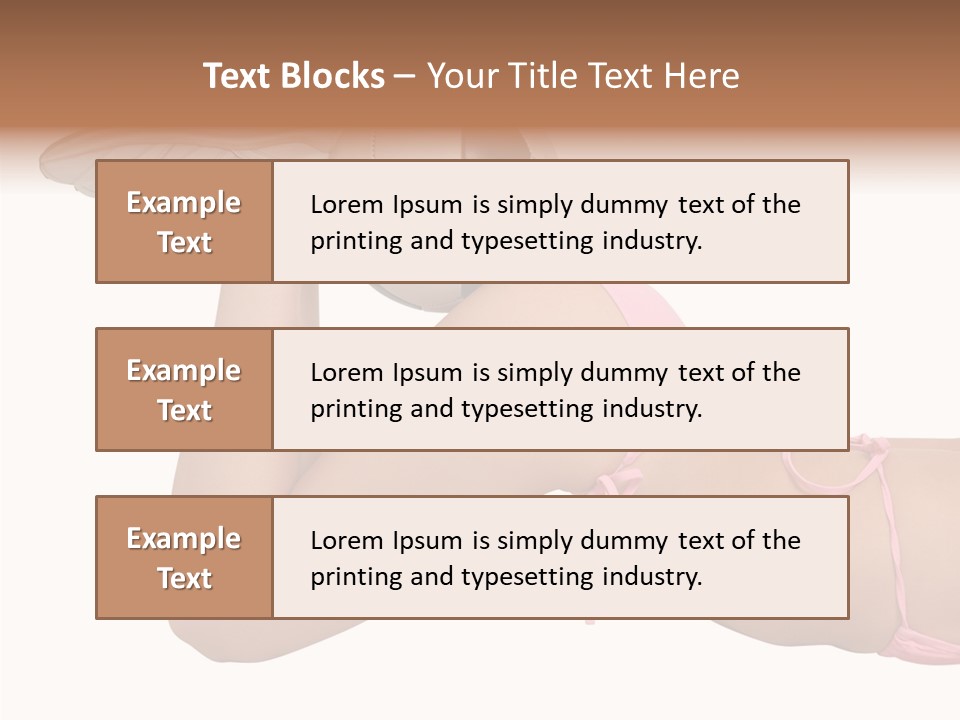 Text Blocks – Your Title Text Here

Example Text

Lorem Ipsum is simply dummy text of the printing and typesetting industry.

Example Text

Lorem Ipsum is simply dummy text of the printing and typesetting industry.

Example Text

Lorem Ipsum is simply dummy text of the printing and typesetting industry.